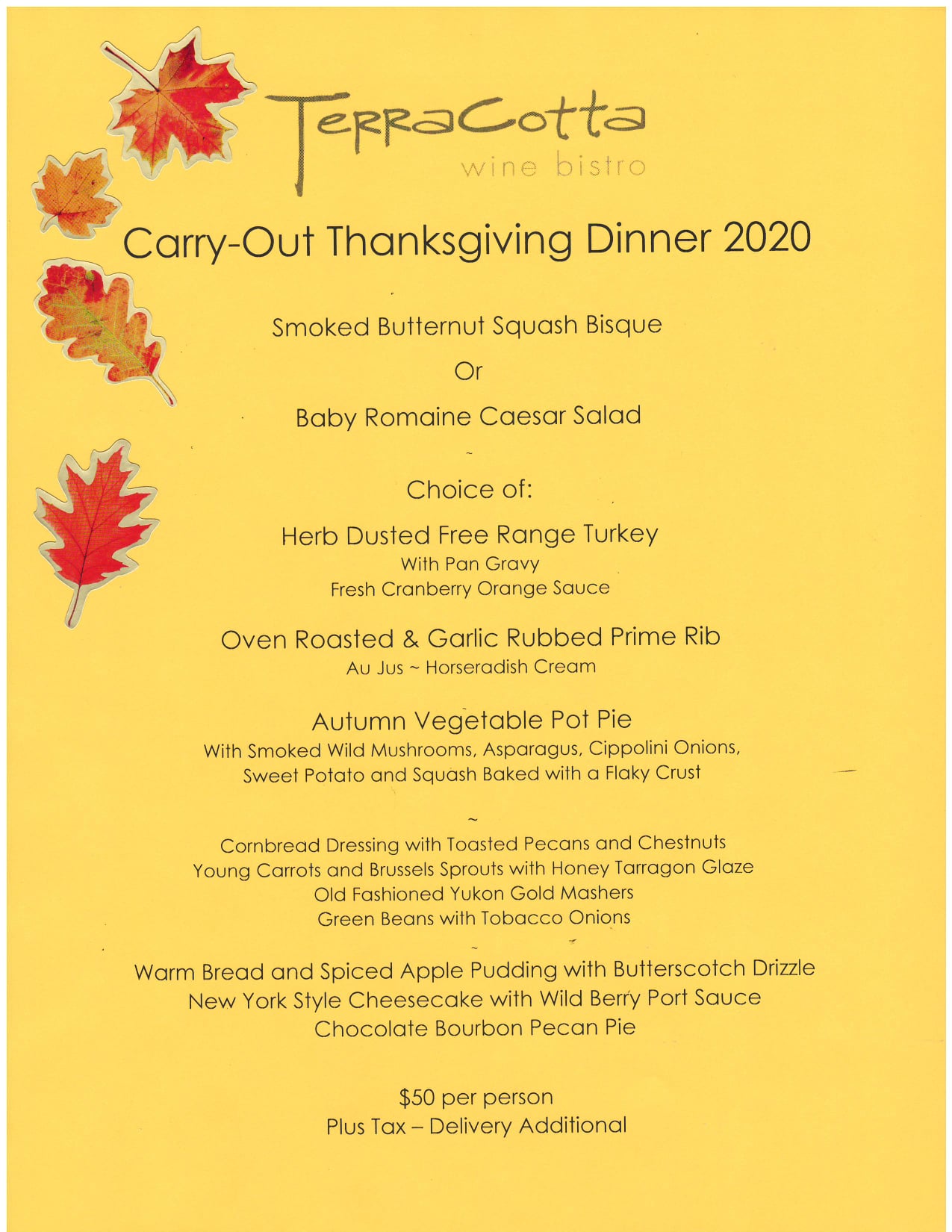 TerraCotta
wine bistro

Carry-Out Thanksgiving Dinner 2020

Smoked Butternut Squash Bisque
Or
Baby Romaine Caesar Salad
~
Choice of:

Herb Dusted Free Range Turkey
With Pan Gravy
Fresh Cranberry Orange Sauce

Oven Roasted & Garlic Rubbed Prime Rib
Au Jus ~ Horseradish Cream

Autumn Vegetable Pot Pie
With Smoked Wild Mushrooms, Asparagus, Cippolini Onions, Sweet Potato and Squash Baked with a Flaky Crust

~

Cornbread Dressing with Toasted Pecans and Chestnuts
Young Carrots and Brussels Sprouts with Honey Tarragon Glaze
Old Fashioned Yukon Gold Mashers
Green Beans with Tobacco Onions
~
Warm Bread and Spiced Apple Pudding with Butterscotch Drizzle
New York Style Cheesecake with Wild Berry Port Sauce
Chocolate Bourbon Pecan Pie

$50 per person
Plus Tax – Delivery Additional